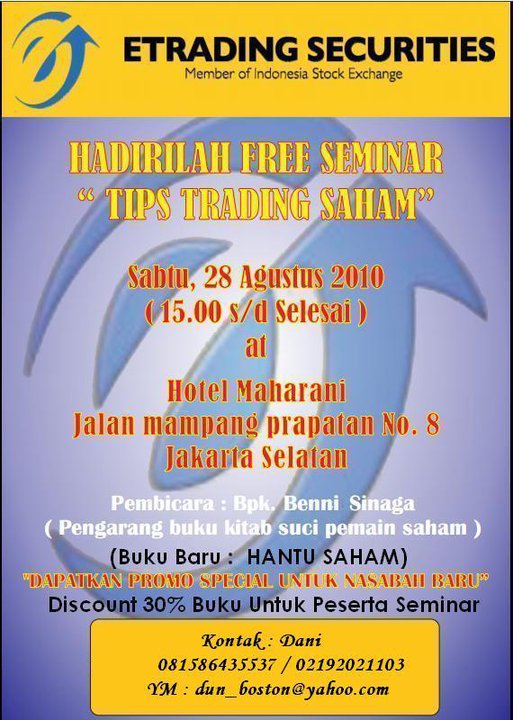 ETRADING SECURITIES
Member of Indonesia Stock Exchange

HADIRILAH FREE SEMINAR
" TIPS TRADING SAHAM"

Sabtu, 28 Agustus 2010
( 15.00 s/d Selesai )
at

Hotel Maharani
Jalan mampang prapatan No. 8
Jakarta Selatan

Pembicara : Bpk. Benni Sinaga
( Pengarang buku kitab suci pemain saham )

(Buku Baru : HANTU SAHAM)
"DAPATKAN PROMO SPECIAL UNTUK NASABAH BARU"
Discount 30% Buku Untuk Peserta Seminar

Kontak : Dani
081586435537 / 02192021103
YM : dun_boston@yahoo.com